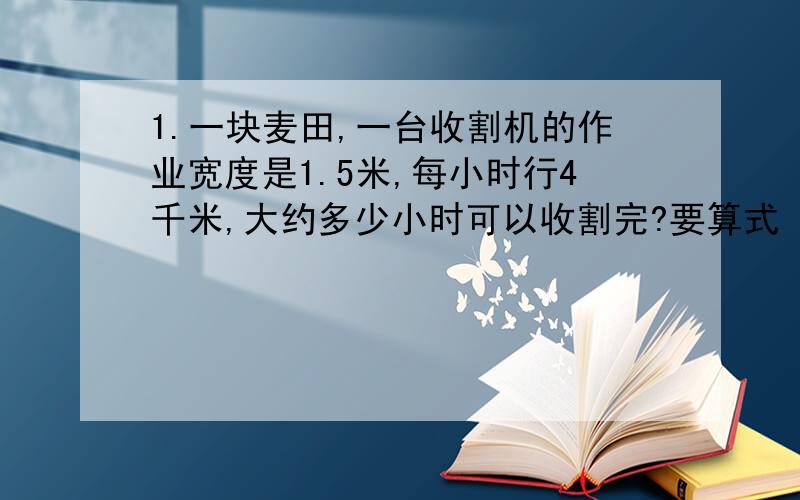 1.一块麦田,一台收割机的作业宽度是1.5米,每小时行4千米,大约多少小时可以收割完?要算式